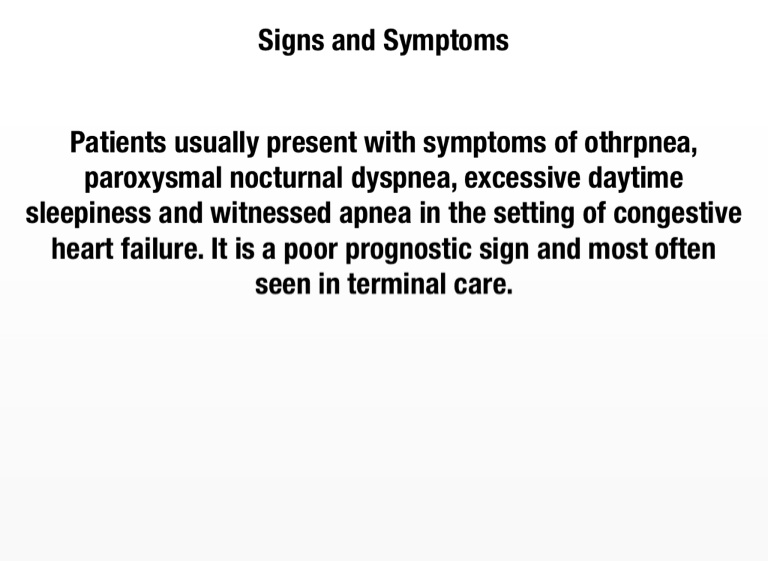 Signs and Symptoms

Patients usually present with symptoms of othrpnea, paroxysmal nocturnal dyspnea, excessive daytime sleepiness and witnessed apnea in the setting of congestive heart failure. It is a poor prognostic sign and most often seen in terminal care.